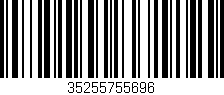 35255755696